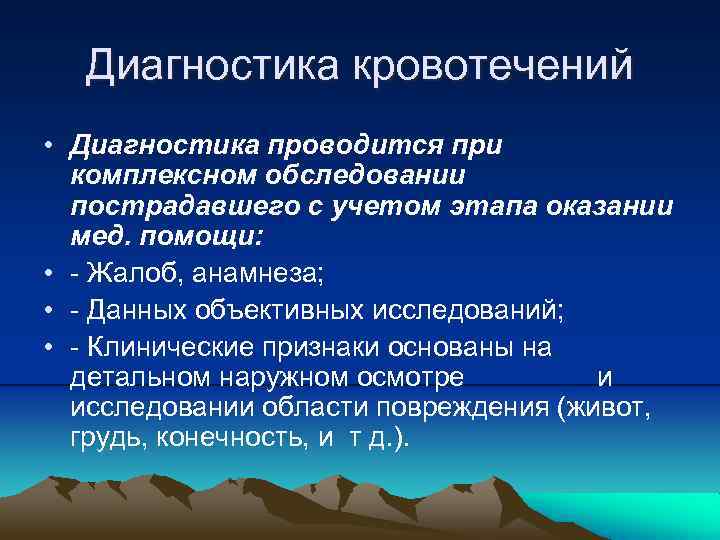 Диагностика кровотечений

• Диагностика проводится при комплексном обследовании пострадавшего с учетом этапа оказании мед. помощи:
• - Жалоб, анамнеза;
• - Данных объективных исследований;
• - Клинические признаки основаны на детальном наружном осмотре и исследовании области повреждения (живот, грудь, конечность, и т д.).